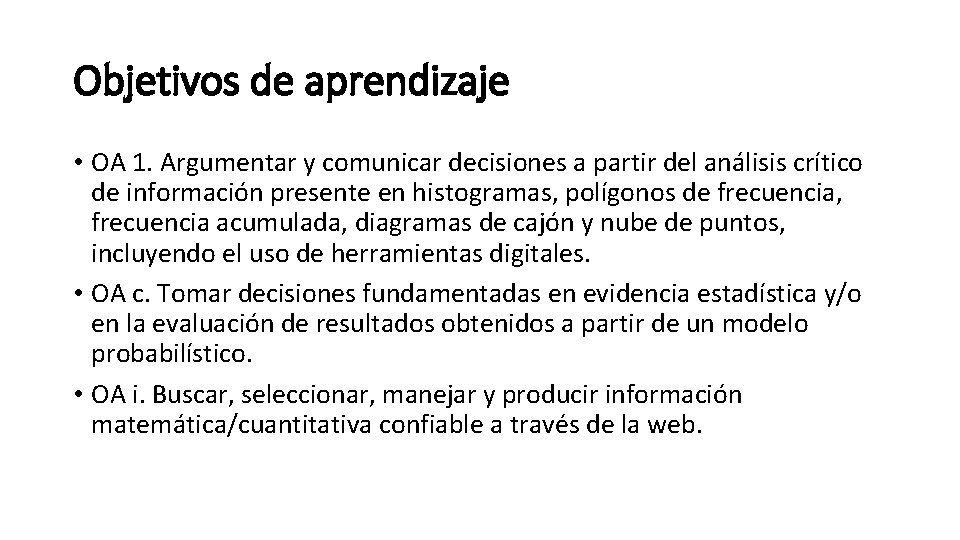 Objetivos de aprendizaje

• OA 1. Argumentar y comunicar decisiones a partir del análisis crítico de información presente en histogramas, polígonos de frecuencia, frecuencia acumulada, diagramas de cajón y nube de puntos, incluyendo el uso de herramientas digitales.

• OA c. Tomar decisiones fundamentadas en evidencia estadística y/o en la evaluación de resultados obtenidos a partir de un modelo probabilístico.

• OA i. Buscar, seleccionar, manejar y producir información matemática/cuantitativa confiable a través de la web.